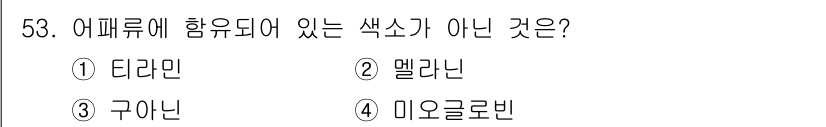 53. 어패류에 함유되어 있는 색소가 아닌 것은?

① 티라민 ② 멜라닌

③ 구아닌 ④ 미오글로빈